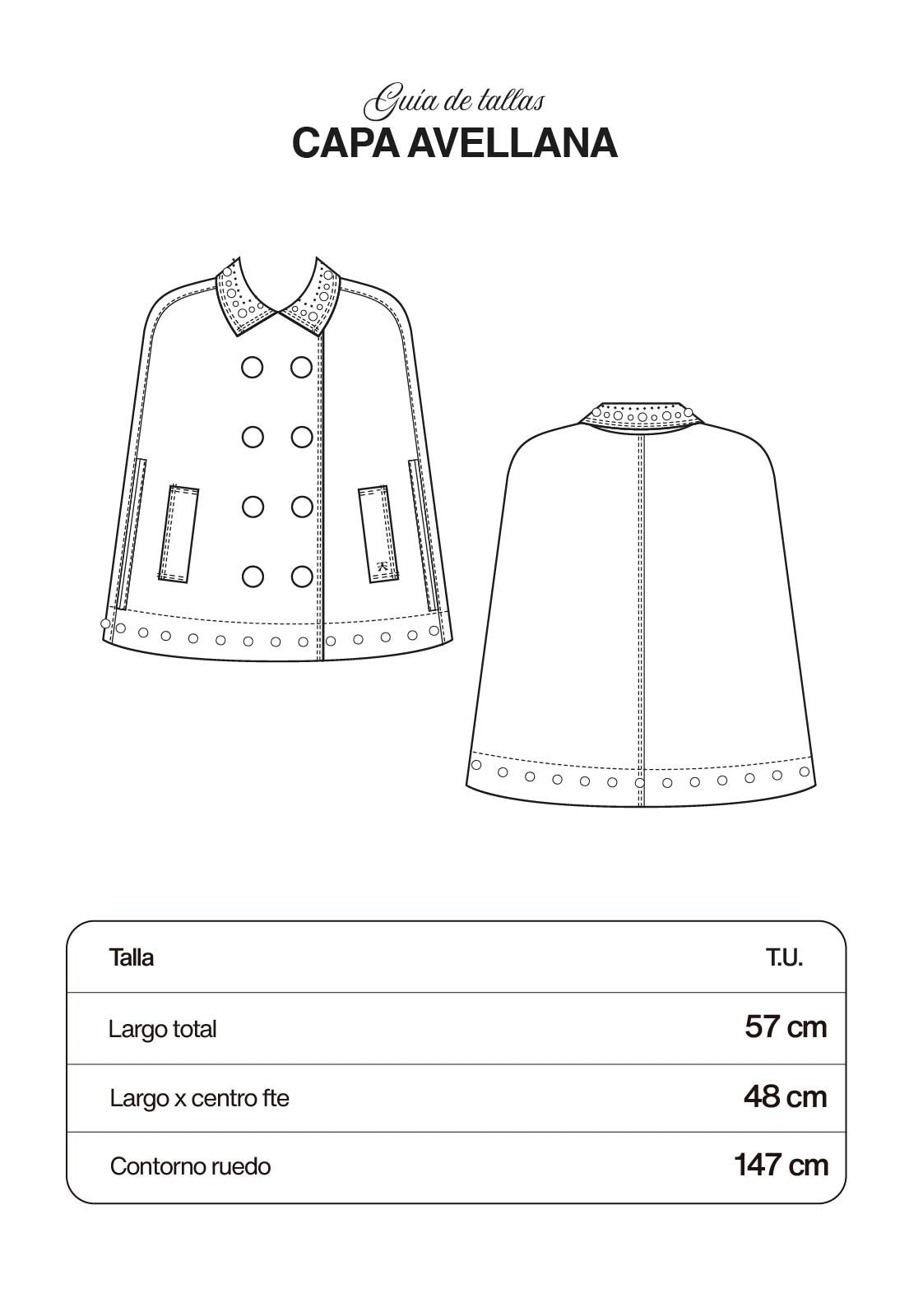 Guía de tallas
CAPA AVELLANA

| Talla | T.U. |
|---|---|
| Largo total | 57 cm |
| Largo x centro fte | 48 cm |
| Contorno ruedo | 147 cm |